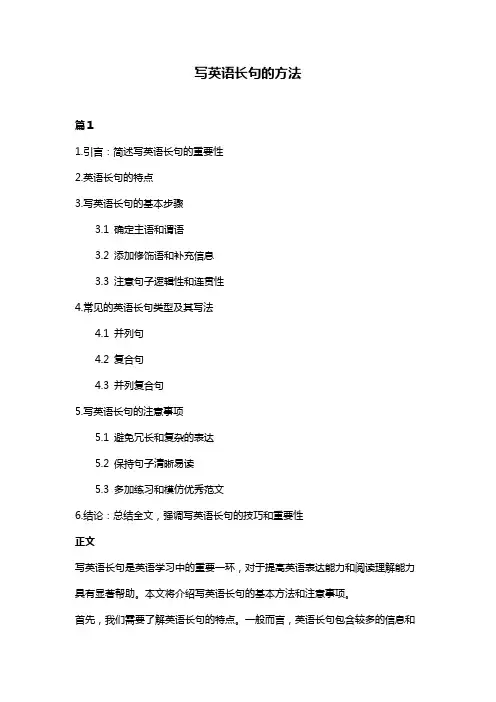 写英语长句的方法

篇1

1.引言：简述写英语长句的重要性

2.英语长句的特点

3.写英语长句的基本步骤

3.1 确定主语和谓语

3.2 添加修饰语和补充信息

3.3 注意句子逻辑性和连贯性

4.常见的英语长句类型及其写法

4.1 并列句

4.2 复合句

4.3 并列复合句

5.写英语长句的注意事项

5.1 避免冗长和复杂的表达

5.2 保持句子清晰易读

5.3 多加练习和模仿优秀范文

6.结论：总结全文，强调写英语长句的技巧和重要性

正文

写英语长句是英语学习中的重要一环，对于提高英语表达能力和阅读理解能力具有显著帮助。本文将介绍写英语长句的基本方法和注意事项。

首先，我们需要了解英语长句的特点。一般而言，英语长句包含较多的信息和